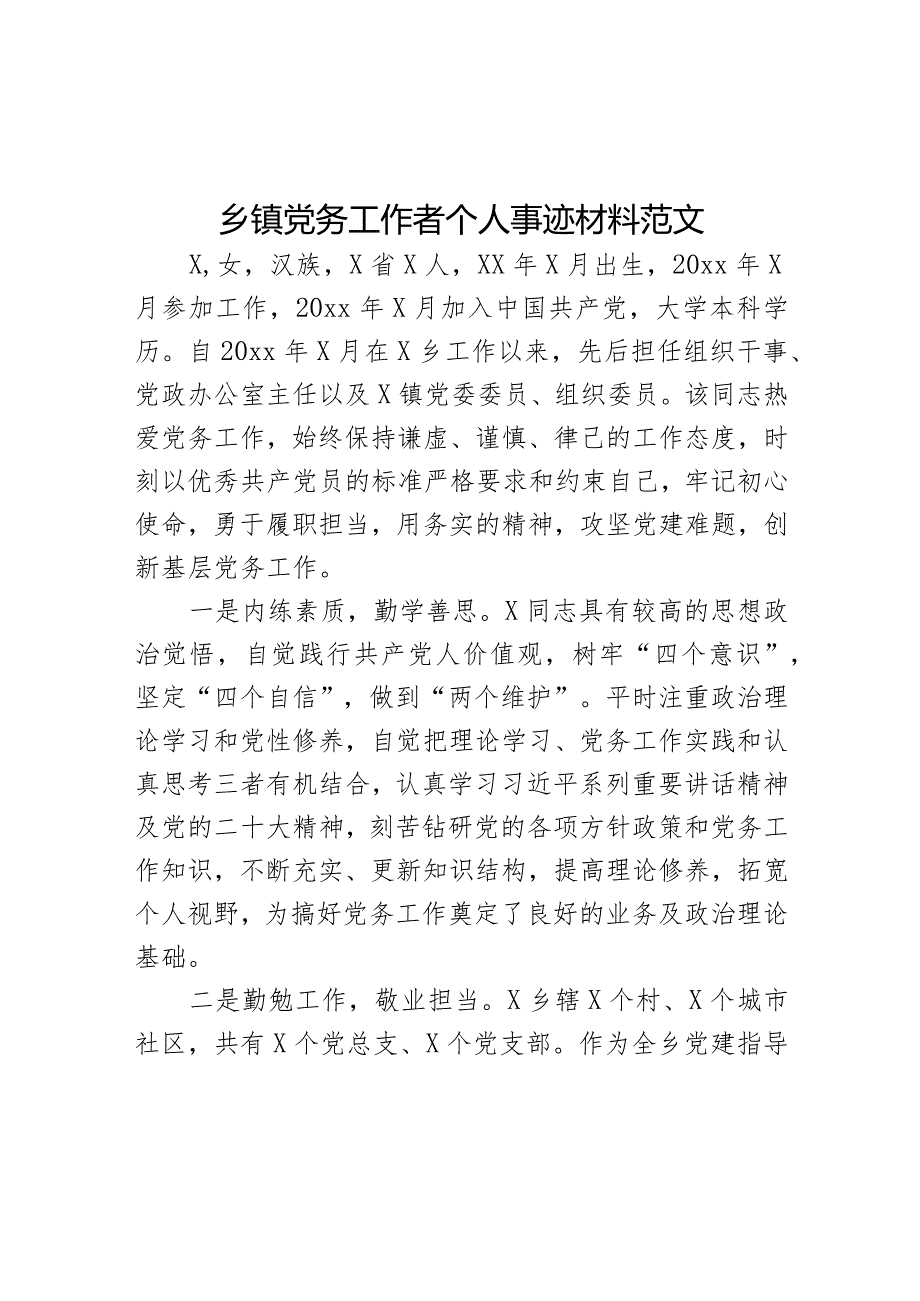 乡镇党务工作者个人事迹材料范文

X,女，汉族，X省X人，XX年X月出生，20xx年X月参加工作，20xx年X月加入中国共产党，大学本科学历。自20xx年X月在X乡工作以来，先后担任组织干事、党政办公室主任以及X镇党委委员、组织委员。该同志热爱党务工作，始终保持谦虚、谨慎、律己的工作态度，时刻以优秀共产党员的标准严格要求和约束自己，牢记初心使命，勇于履职担当，用务实的精神，攻坚党建难题，创新基层党务工作。

一是内练素质，勤学善思。X同志具有较高的思想政治觉悟，自觉践行共产党人价值观，树牢“四个意识”，坚定“四个自信”，做到“两个维护”。平时注重政治理论学习和党性修养，自觉把理论学习、党务工作实践和认真思考三者有机结合，认真学习习近平系列重要讲话精神及党的二十大精神，刻苦钻研党的各项方针政策和党务工作知识，不断充实、更新知识结构，提高理论修养，拓宽个人视野，为搞好党务工作奠定了良好的业务及政治理论基础。

二是勤勉工作，敬业担当。X乡辖X个村、X个城市社区，共有X个党总支、X个党支部。作为全乡党建指导